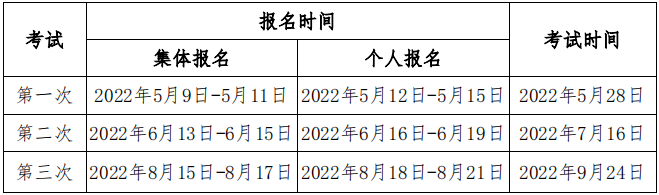 | 考试 | 报名时间 | | 考试时间 |
|---|---|---|---|
| | 集体报名 | 个人报名 | |
| 第一次 | 2022年5月9日-5月11日 | 2022年5月12日-5月15日 | 2022年5月28日 |
| 第二次 | 2022年6月13日-6月15日 | 2022年6月16日-6月19日 | 2022年7月16日 |
| 第三次 | 2022年8月15日-8月17日 | 2022年8月18日-8月21日 | 2022年9月24日 |